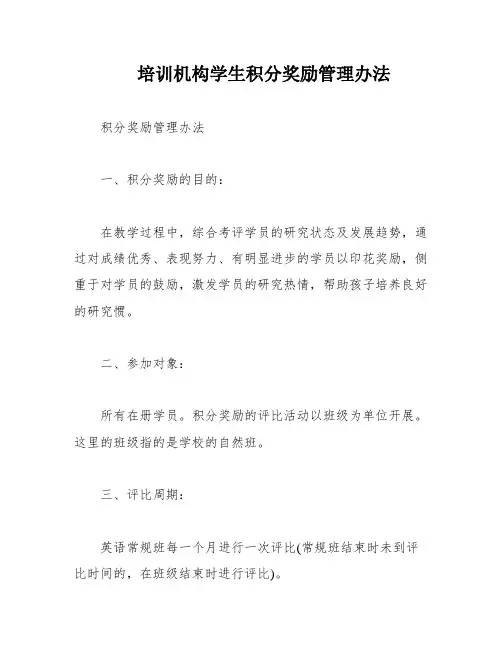 培训机构学生积分奖励管理办法

积分奖励管理办法

一、积分奖励的目的：

在教学过程中，综合考评学员的研究状态及发展趋势，通过对成绩优秀、表现努力、有明显进步的学员以印花奖励，侧重于对学员的鼓励，激发学员的研究热情，帮助孩子培养良好的研究惯。

二、参加对象：

所有在册学员。积分奖励的评比活动以班级为单位开展。这里的班级指的是学校的自然班。

三、评比周期：

英语常规班每一个月进行一次评比(常规班结束时未到评比时间的，在班级结束时进行评比)。